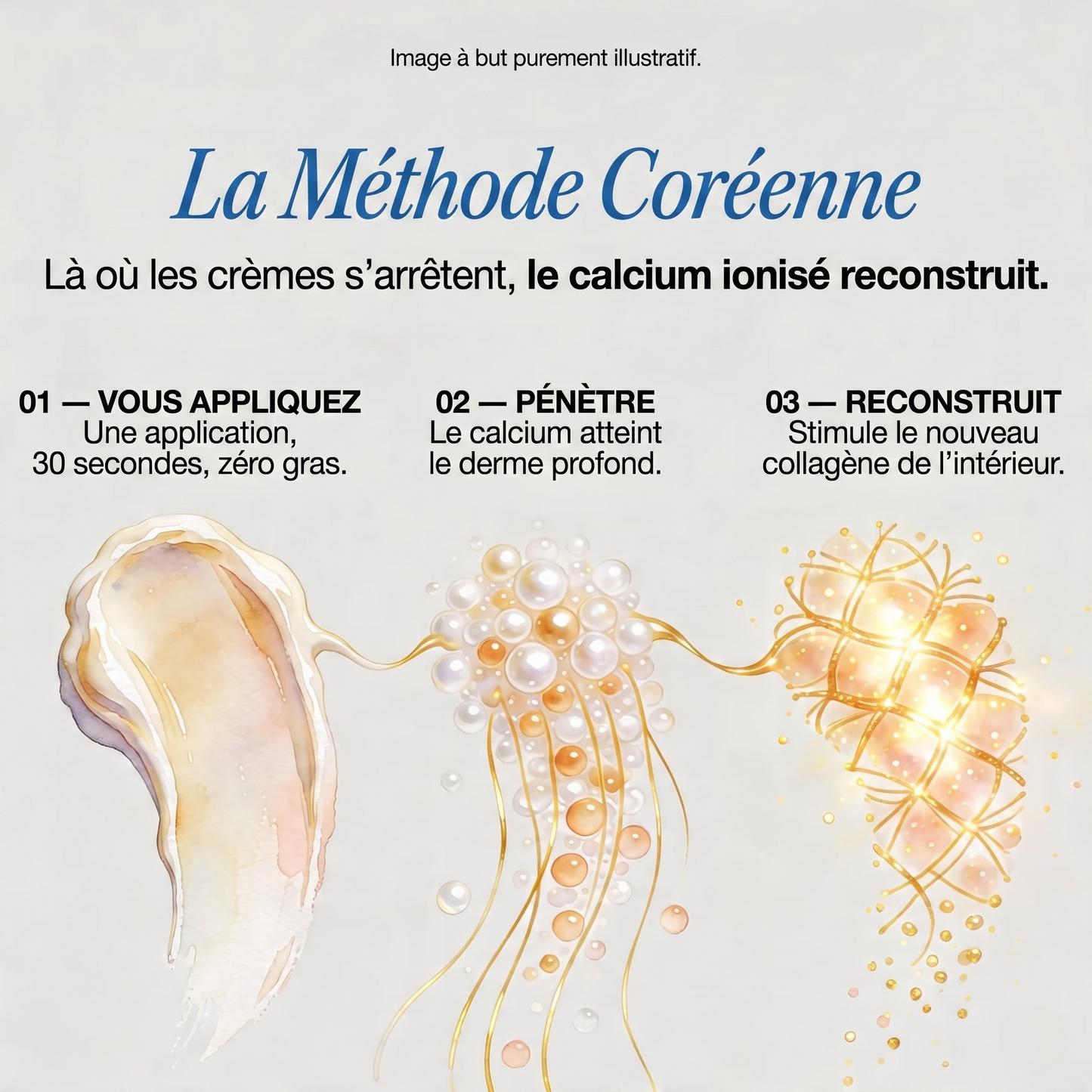 Image à but purement illustratif.

La Méthode Coréenne

Là où les crèmes s'arrêtent, le calcium ionisé reconstruit.

01 — VOUS APPLIQUEZ
Une application,
30 secondes, zéro gras.

02 — PÉNÈTRE
Le calcium atteint
le derme profond.

03 — RECONSTRUIT
Stimule le nouveau
collagène de l'intérieur.